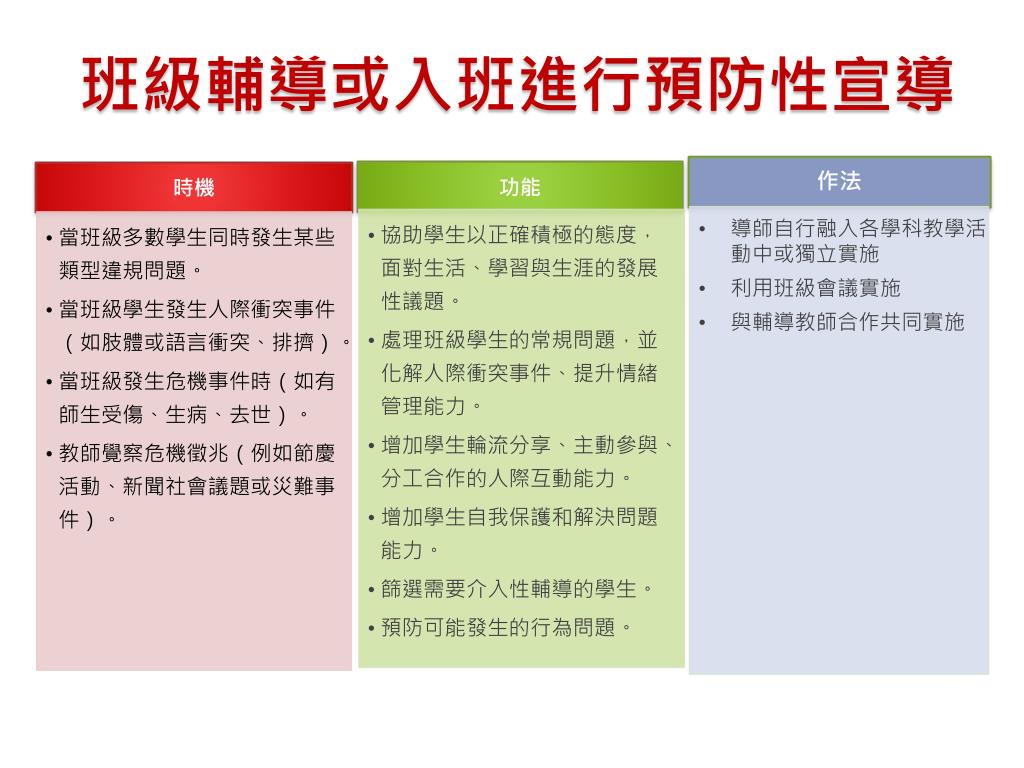 班級輔導或入班進行預防性宣導

時機

• 當班級多數學生同時發生某些類型違規問題。
• 當班級學生發生人際衝突事件（如肢體或語言衝突、排擠）。
• 當班級發生危機事件時（如有師生受傷、生病、去世）。
• 教師覺察危機徵兆（例如節慶活動、新聞社會議題或災難事件）。

功能

• 協助學生以正確積極的態度，面對生活、學習與生涯的發展性議題。
• 處理班級學生的常規問題，並化解人際衝突事件、提升情緒管理能力。
• 增加學生輪流分享、主動參與、分工合作的人際互動能力。
• 增加學生自我保護和解決問題能力。
• 篩選需要介入性輔導的學生。
• 預防可能發生的行為問題。

作法

• 導師自行融入各學科教學活動中或獨立實施
• 利用班級會議實施
• 與輔導教師合作共同實施